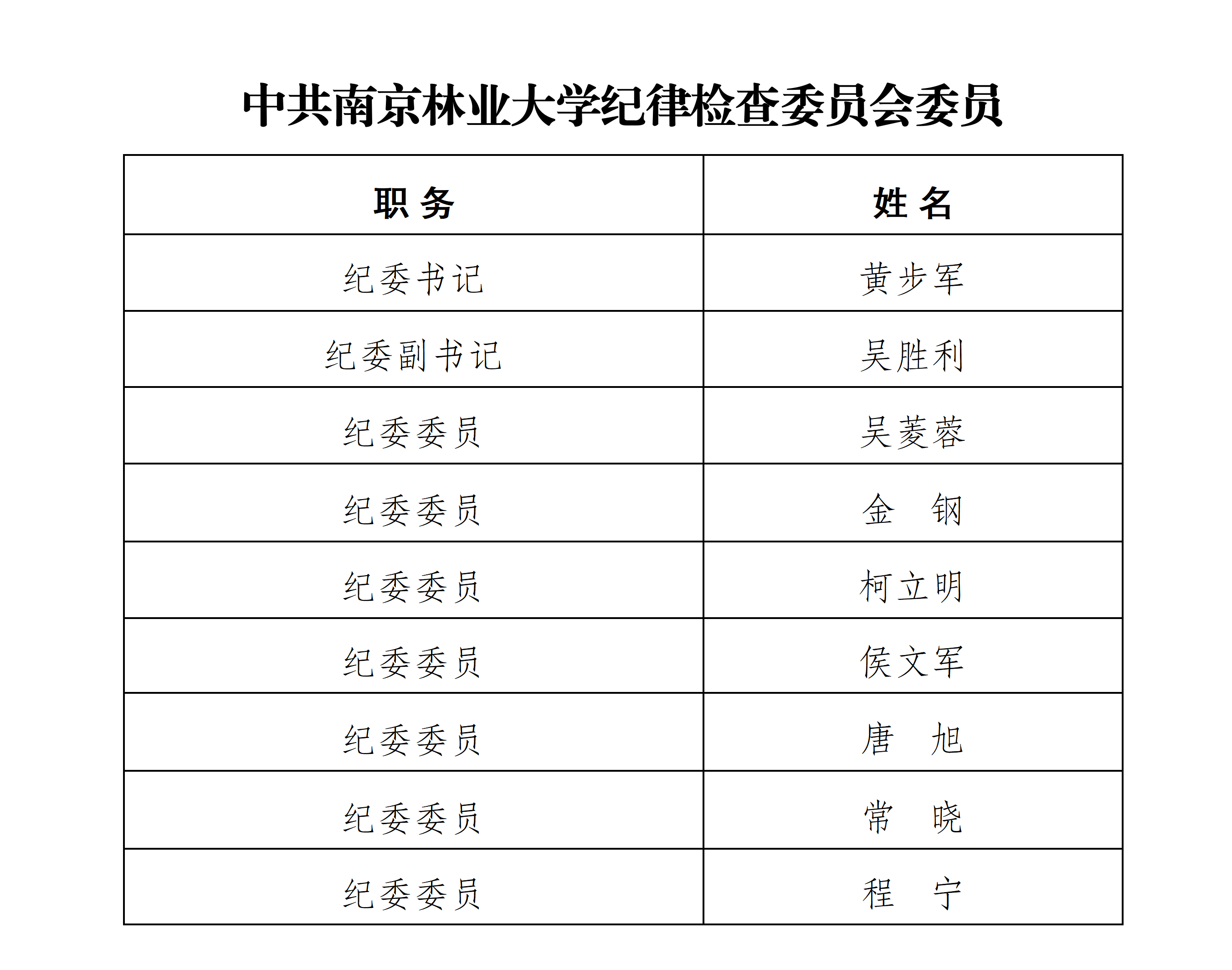 中共南京林业大学纪律检查委员会委员

| 职 务 | 姓 名 |
|---|---|
| 纪委书记 | 黄步军 |
| 纪委副书记 | 吴胜利 |
| 纪委委员 | 吴菱蓉 |
| 纪委委员 | 金　钢 |
| 纪委委员 | 柯立明 |
| 纪委委员 | 侯文军 |
| 纪委委员 | 唐　旭 |
| 纪委委员 | 常　晓 |
| 纪委委员 | 程　宁 |